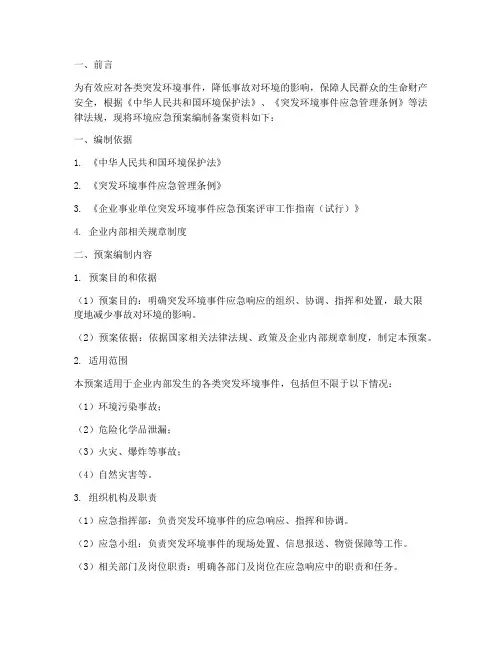 一、前言

为有效应对各类突发环境事件，降低事故对环境的影响，保障人民群众的生命财产安全，根据《中华人民共和国环境保护法》、《突发环境事件应急管理条例》等法律法规，现将环境应急预案编制备案资料如下：

一、编制依据

1. 《中华人民共和国环境保护法》

2. 《突发环境事件应急管理条例》

3. 《企业事业单位突发环境事件应急预案评审工作指南（试行）》

4. 企业内部相关规章制度

二、预案编制内容

1. 预案目的和依据

（1）预案目的：明确突发环境事件应急响应的组织、协调、指挥和处置，最大限度地减少事故对环境的影响。

（2）预案依据：依据国家相关法律法规、政策及企业内部规章制度，制定本预案。

2. 适用范围

本预案适用于企业内部发生的各类突发环境事件，包括但不限于以下情况：

（1）环境污染事故；

（2）危险化学品泄漏；

（3）火灾、爆炸等事故；

（4）自然灾害等。

3. 组织机构及职责

（1）应急指挥部：负责突发环境事件的应急响应、指挥和协调。

（2）应急小组：负责突发环境事件的现场处置、信息报送、物资保障等工作。

（3）相关部门及岗位职责：明确各部门及岗位在应急响应中的职责和任务。